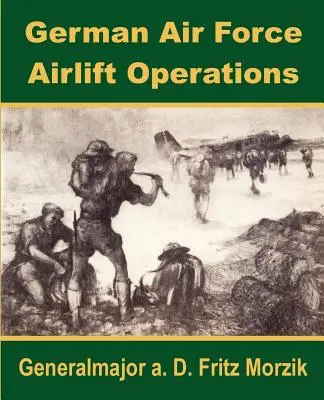 German Air Force
Airlift Operations

Generalmajor a. D. Fritz Morzik